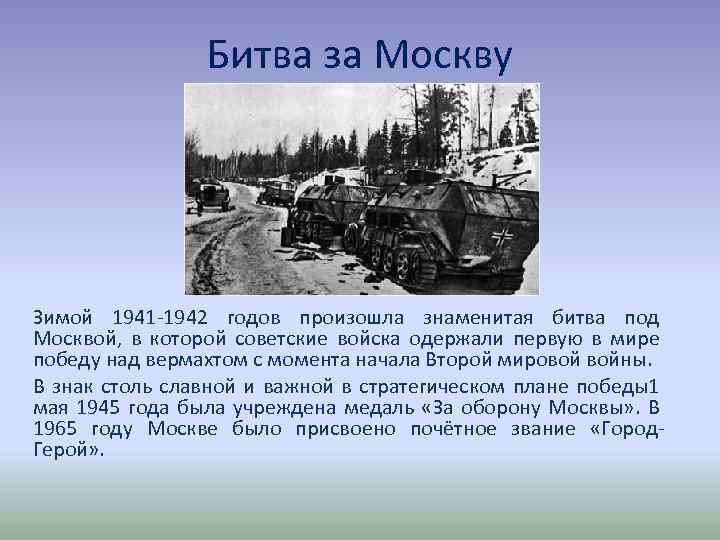 Битва за Москву

Зимой 1941-1942 годов произошла знаменитая битва под Москвой, в которой советские войска одержали первую в мире победу над вермахтом с момента начала Второй мировой войны.

В знак столь славной и важной в стратегическом плане победы1 мая 1945 года была учреждена медаль «За оборону Москвы». В 1965 году Москве было присвоено почётное звание «Город-Герой».